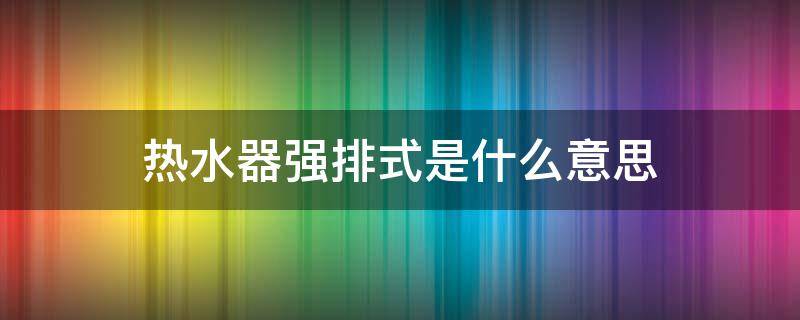 热水器强排式是什么意思